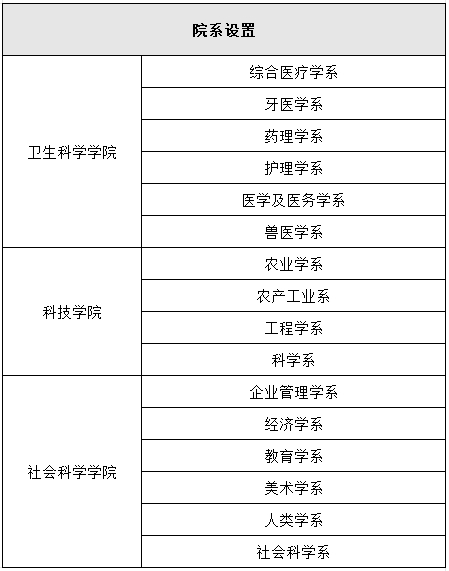 | 院系设置 | |
|---|---|
| 卫生科学学院 | 综合医疗学系 |
| | 牙医学系 |
| | 药理学系 |
| | 护理学系 |
| | 医学及医务学系 |
| | 兽医学系 |
| 科技学院 | 农业学系 |
| | 农产工业系 |
| | 工程学系 |
| | 科学系 |
| 社会科学学院 | 企业管理学系 |
| | 经济学系 |
| | 教育学系 |
| | 美术学系 |
| | 人类学系 |
| | 社会科学系 |